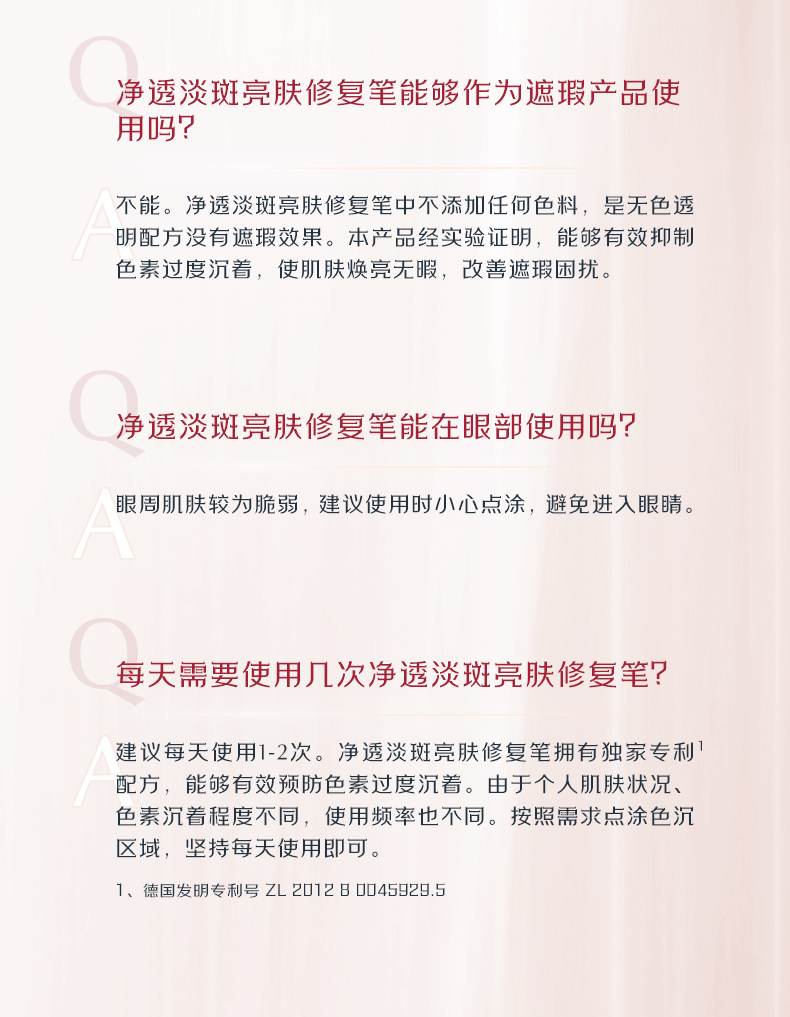 Q
净透淡斑亮肤修复笔能够作为遮瑕产品使用吗?

A
不能。净透淡斑亮肤修复笔中不添加任何色料，是无色透明配方没有遮瑕效果。本产品经实验证明，能够有效抑制色素过度沉着，使肌肤焕亮无暇，改善遮瑕困扰。

Q
净透淡斑亮肤修复笔能在眼部使用吗?

A
眼周肌肤较为脆弱，建议使用时小心点涂，避免进入眼睛。

Q
每天需要使用几次净透淡斑亮肤修复笔?

A
建议每天使用1-2次。净透淡斑亮肤修复笔拥有独家专利$^1$配方，能够有效预防色素过度沉着。由于个人肌肤状况、色素沉着程度不同，使用频率也不同。按照需求点涂色沉区域，坚持每天使用即可。

1、德国发明专利号 ZL 2012 8 0045929.5